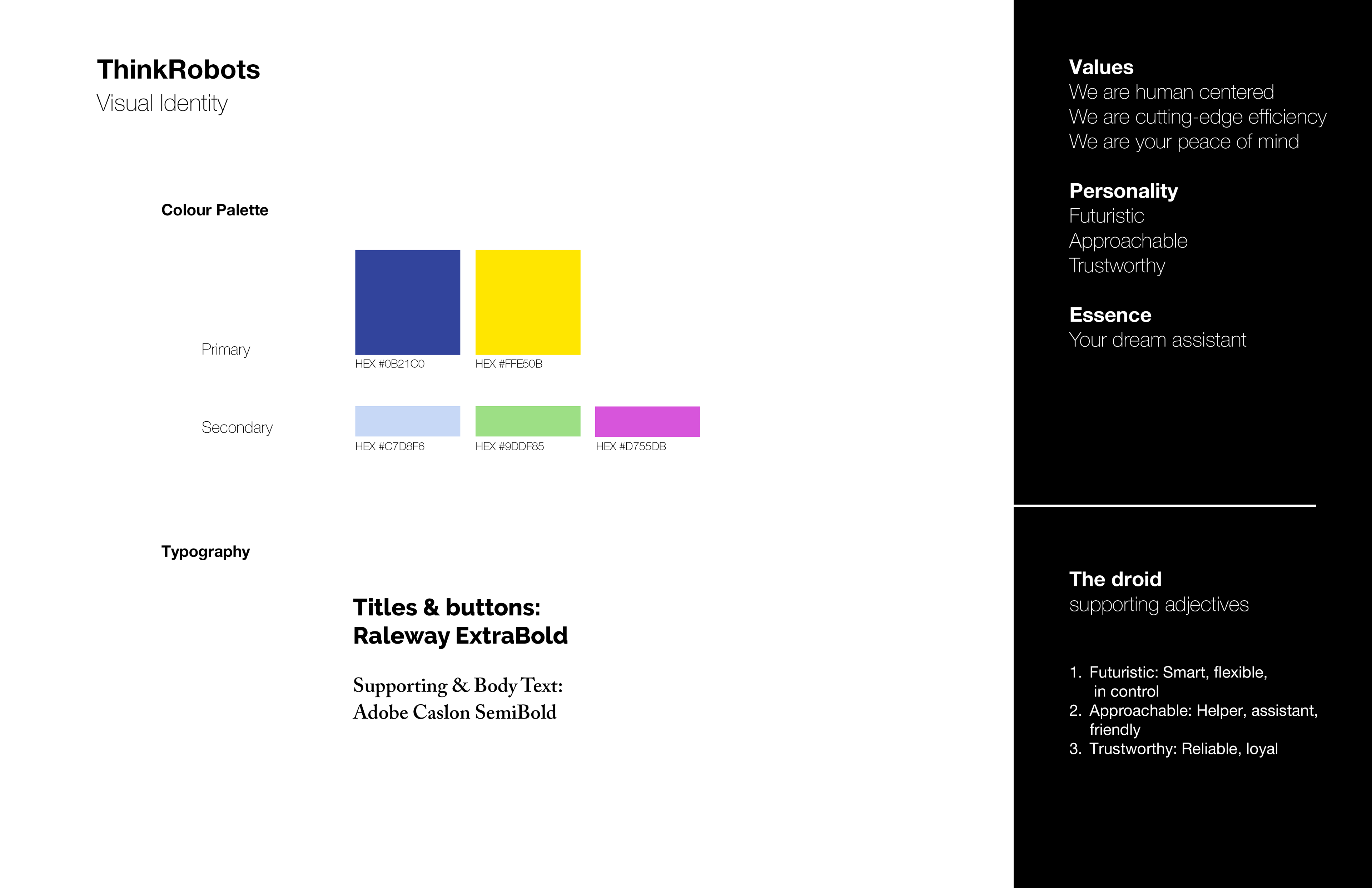 ThinkRobots
Visual Identity

Colour Palette

Primary

HEX #0B21C0 HEX #FFE50B

Secondary

HEX #C7D8F6 HEX #9DDF85 HEX #D755DB

Typography

Titles & buttons:
Raleway ExtraBold

Supporting & Body Text:
Adobe Caslon SemiBold

Values
We are human centered
We are cutting-edge efficiency
We are your peace of mind

Personality
Futuristic
Approachable
Trustworthy

Essence
Your dream assistant

The droid
supporting adjectives

1. Futuristic: Smart, flexible, in control
2. Approachable: Helper, assistant, friendly
3. Trustworthy: Reliable, loyal